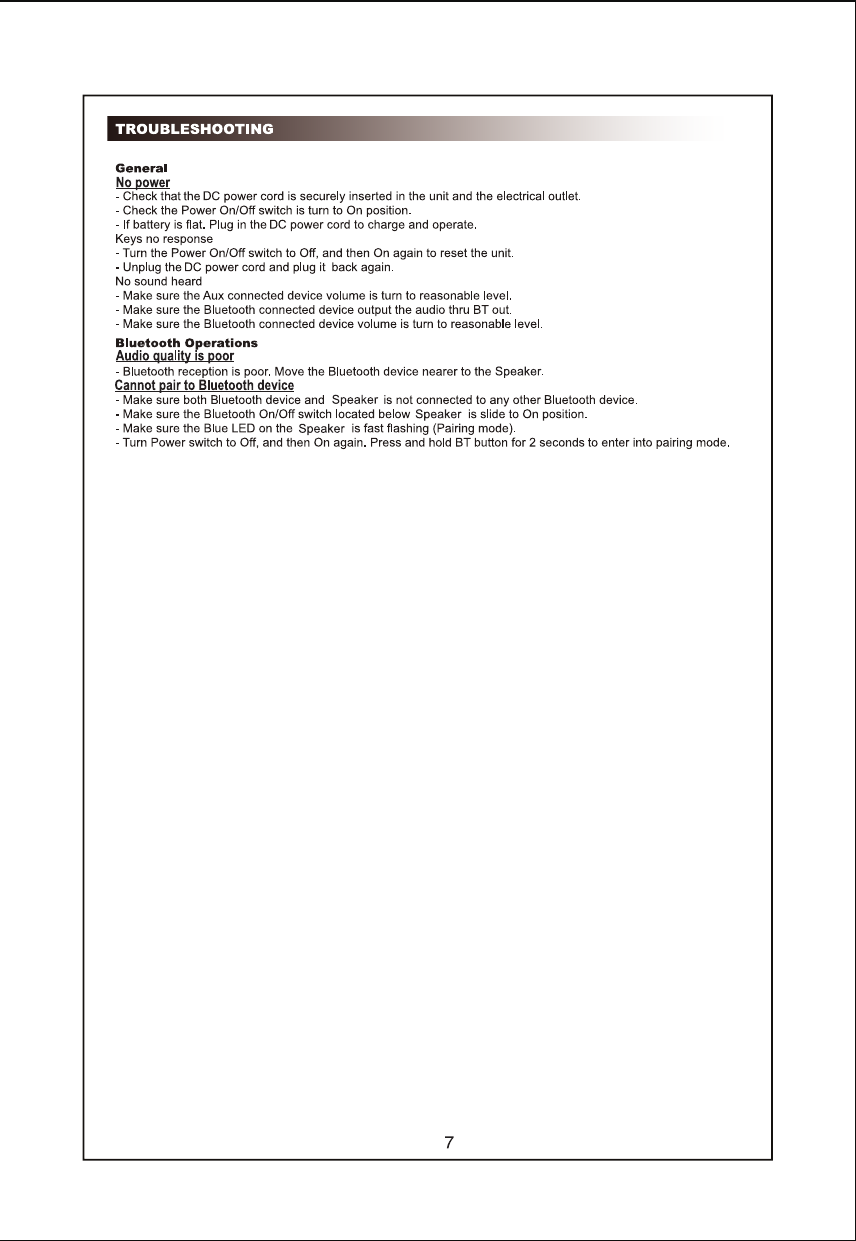 TROUBLESHOOTING

General
No power
- Check that the DC power cord is securely inserted in the unit and the electrical outlet.
- Check the Power On/Off switch is turn to On position.
- If battery is flat. Plug in the DC power cord to charge and operate.
Keys no response
- Turn the Power On/Off switch to Off, and then On again to reset the unit.
- Unplug the DC power cord and plug it back again.
No sound heard
- Make sure the Aux connected device volume is turn to reasonable level.
- Make sure the Bluetooth connected device output the audio thru BT out.
- Make sure the Bluetooth connected device volume is turn to reasonable level.

Bluetooth Operations
Audio quality is poor
- Bluetooth reception is poor. Move the Bluetooth device nearer to the Speaker.
Cannot pair to Bluetooth device
- Make sure both Bluetooth device and Speaker is not connected to any other Bluetooth device.
- Make sure the Bluetooth On/Off switch located below Speaker is slide to On position.
- Make sure the Blue LED on the Speaker is fast flashing (Pairing mode).
- Turn Power switch to Off, and then On again. Press and hold BT button for 2 seconds to enter into pairing mode.

7